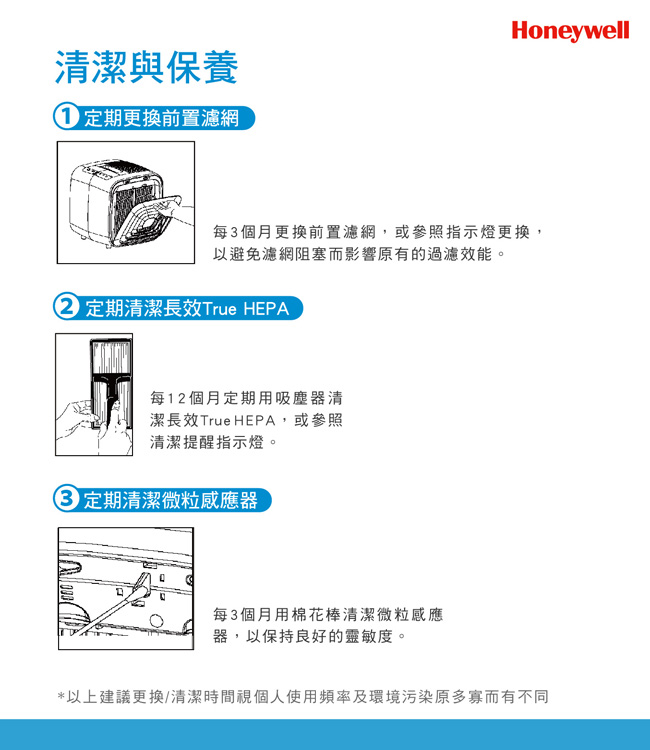 Honeywell

清潔與保養

1 定期更換前置濾網

每3個月更換前置濾網，或參照指示燈更換，以避免濾網阻塞而影響原有的過濾效能。

2 定期清潔長效True HEPA

每12個月定期用吸塵器清潔長效True HEPA，或參照清潔提醒指示燈。

3 定期清潔微粒感應器

每3個月用棉花棒清潔微粒感應器，以保持良好的靈敏度。

*以上建議更換/清潔時間視個人使用頻率及環境污染原多寡而有不同